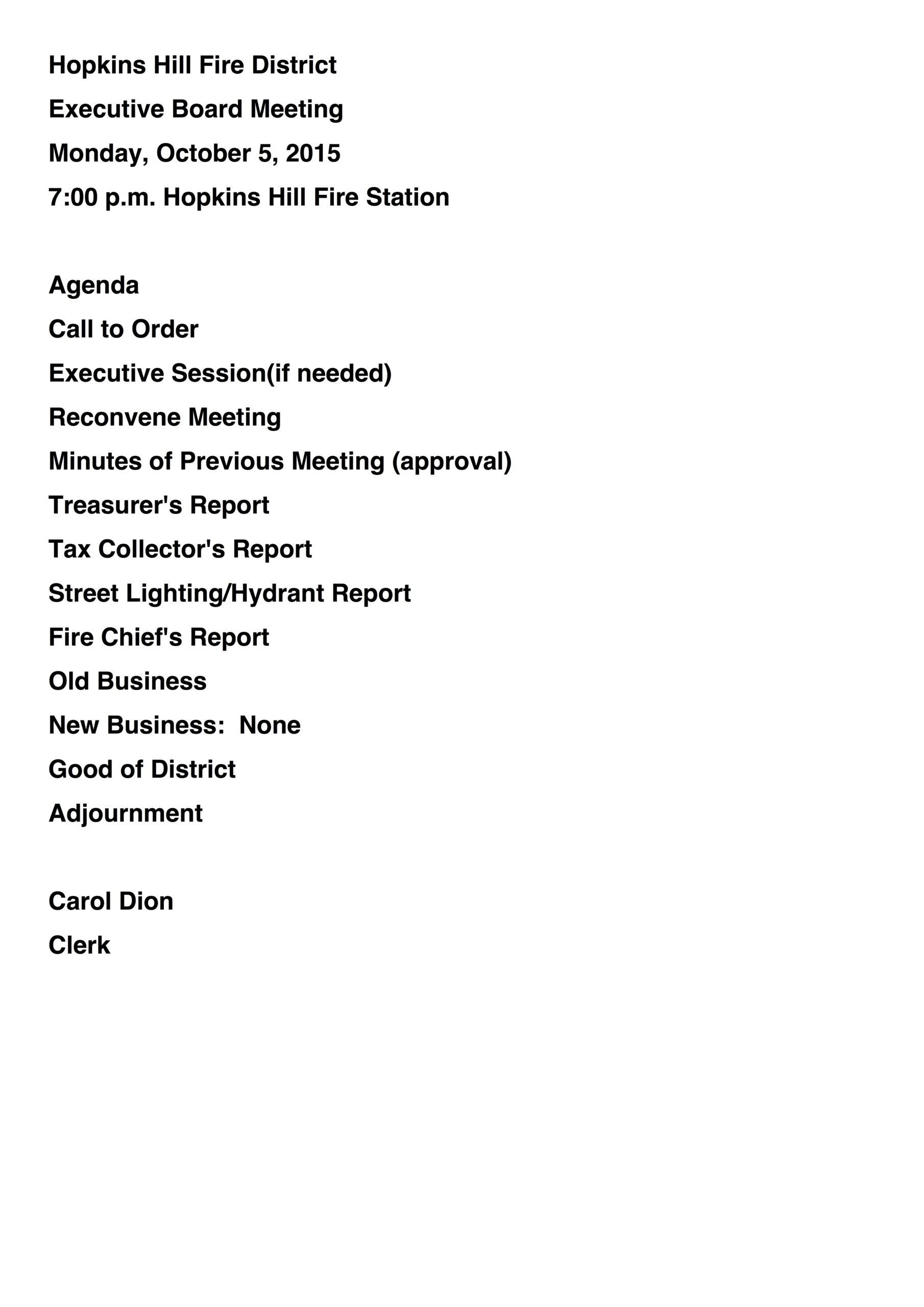 Hopkins Hill Fire District

Executive Board Meeting

Monday, October 5, 2015

7:00 p.m. Hopkins Hill Fire Station

Agenda

Call to Order

Executive Session(if needed)

Reconvene Meeting

Minutes of Previous Meeting (approval)

Treasurer's Report

Tax Collector's Report

Street Lighting/Hydrant Report

Fire Chief's Report

Old Business

New Business:  None

Good of District

Adjournment

Carol Dion

Clerk